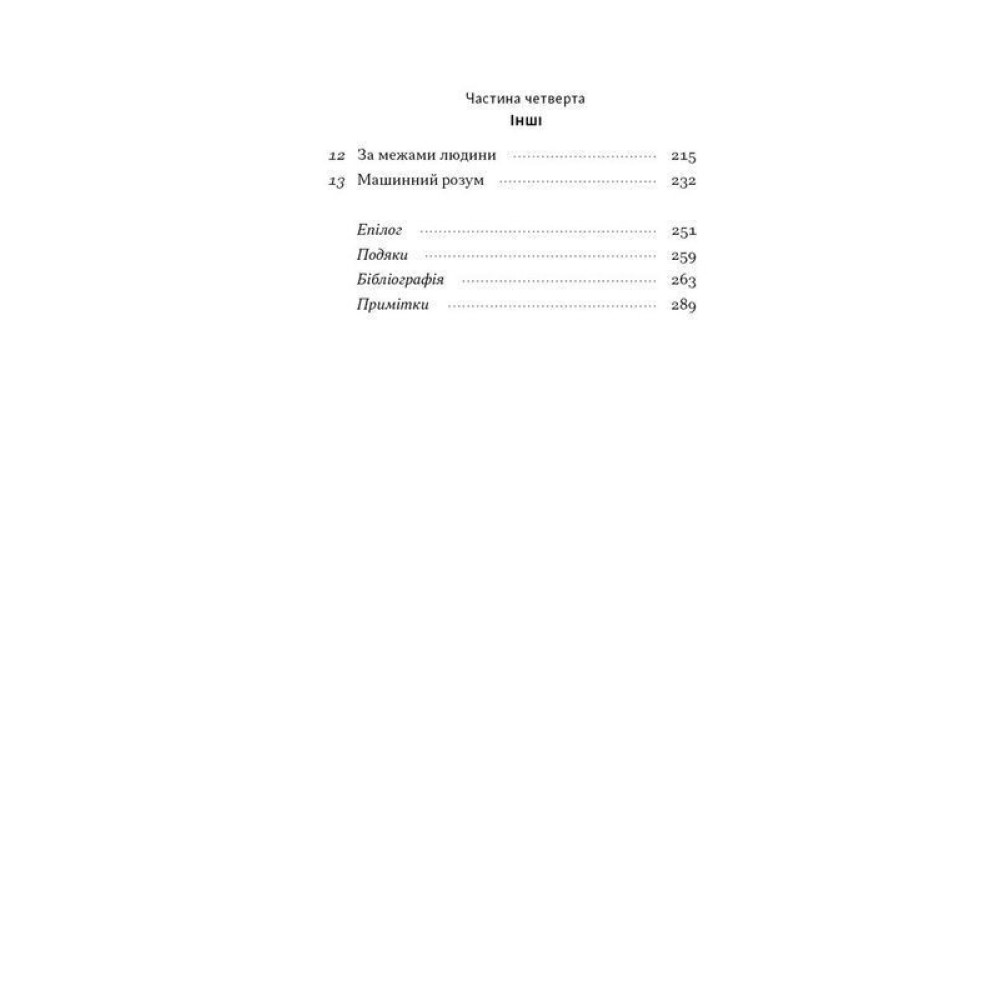 Частина четверта
Інші

12 За межами людини 215
13 Машинний розум 232

Епілог 251
Подяки 259
Бібліографія 263
Примітки 289